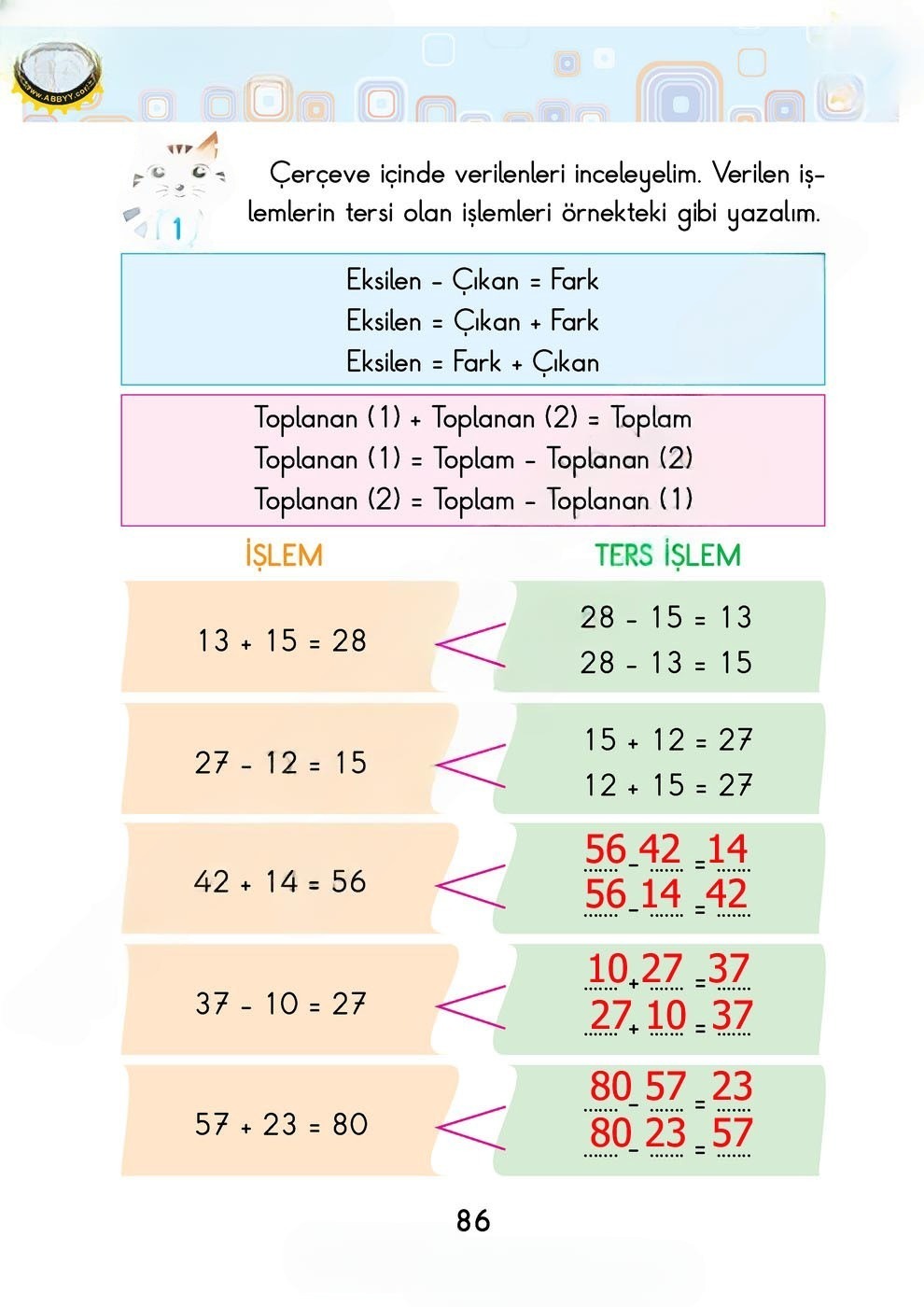 www.ABBYY.com

1

Çerçeve içinde verilenleri inceleyelim. Verilen işlemlerin tersi olan işlemleri örnekteki gibi yazalım.

Eksilen - Çıkan = Fark
Eksilen = Çıkan + Fark
Eksilen = Fark + Çıkan

Toplanan (1) + Toplanan (2) = Toplam
Toplanan (1) = Toplam - Toplanan (2)
Toplanan (2) = Toplam - Toplanan (1)

İŞLEM

TERS İŞLEM

13 + 15 = 28

28 - 15 = 13
28 - 13 = 15

27 - 12 = 15

15 + 12 = 27
12 + 15 = 27

42 + 14 = 56

56 - 42 = 14
56 - 14 = 42

37 - 10 = 27

10 + 27 = 37
27 + 10 = 37

57 + 23 = 80

80 - 57 = 23
80 - 23 = 57

86